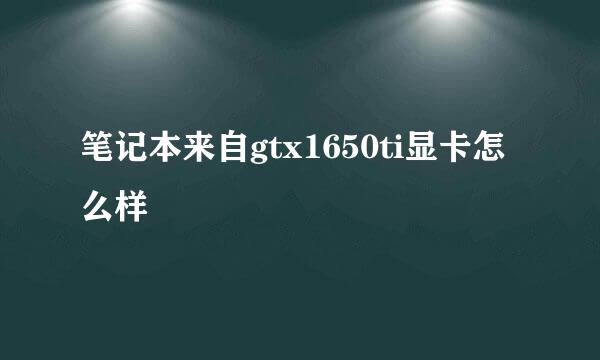 笔记本来自gtx1650ti显卡怎么样